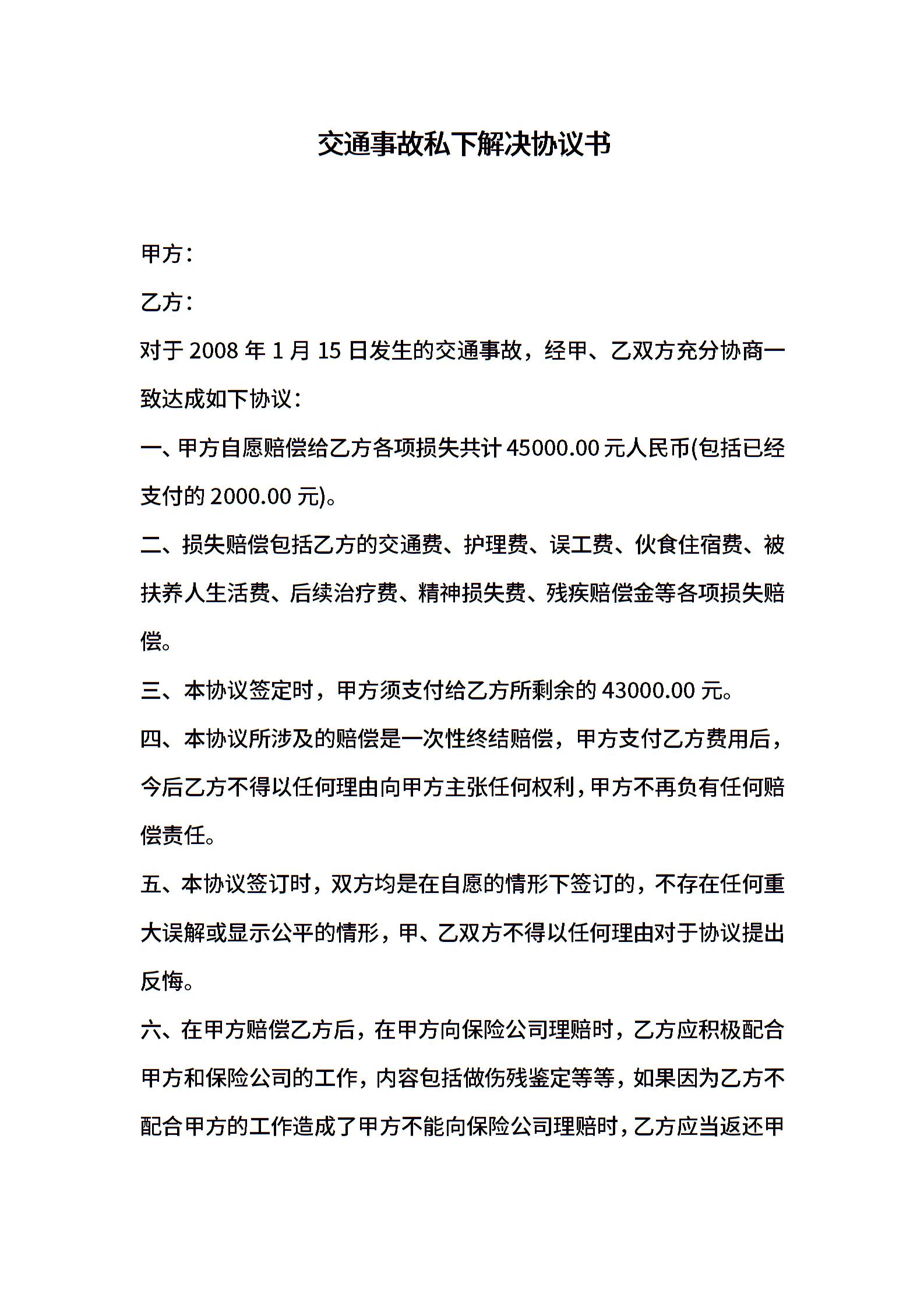 交通事故私下解决协议书

甲方：

乙方：

对于 2008 年 1 月 15 日发生的交通事故，经甲、乙双方充分协商一致达成如下协议：

一、甲方自愿赔偿给乙方各项损失共计 45000.00 元人民币(包括已经支付的 2000.00 元)。

二、损失赔偿包括乙方的交通费、护理费、误工费、伙食住宿费、被扶养人生活费、后续治疗费、精神损失费、残疾赔偿金等各项损失赔偿。

三、本协议签定时，甲方须支付给乙方所剩余的 43000.00 元。

四、本协议所涉及的赔偿是一次性终结赔偿，甲方支付乙方费用后，今后乙方不得以任何理由向甲方主张任何权利，甲方不再负有任何赔偿责任。

五、本协议签订时，双方均是在自愿的情形下签订的，不存在任何重大误解或显示公平的情形，甲、乙双方不得以任何理由对于协议提出反悔。

六、在甲方赔偿乙方后，在甲方向保险公司理赔时，乙方应积极配合甲方和保险公司的工作，内容包括做伤残鉴定等等，如果因为乙方不配合甲方的工作造成了甲方不能向保险公司理赔时，乙方应当返还甲